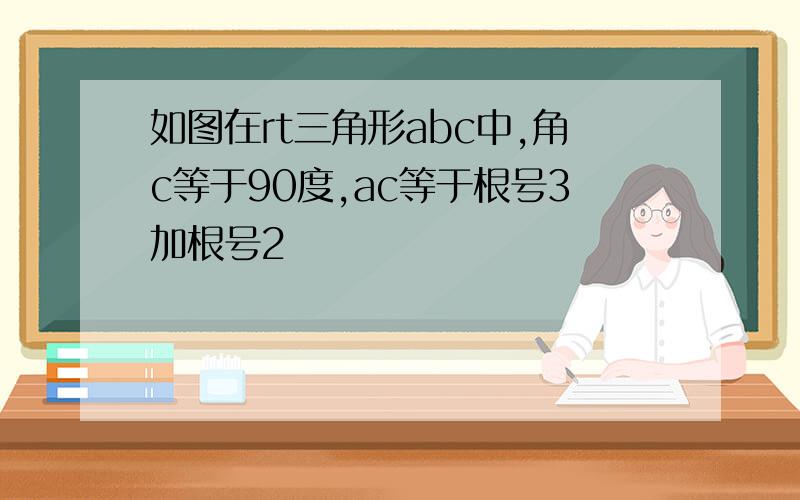 如图在rt三角形abc中,角c等于90度,ac等于根号3加根号2